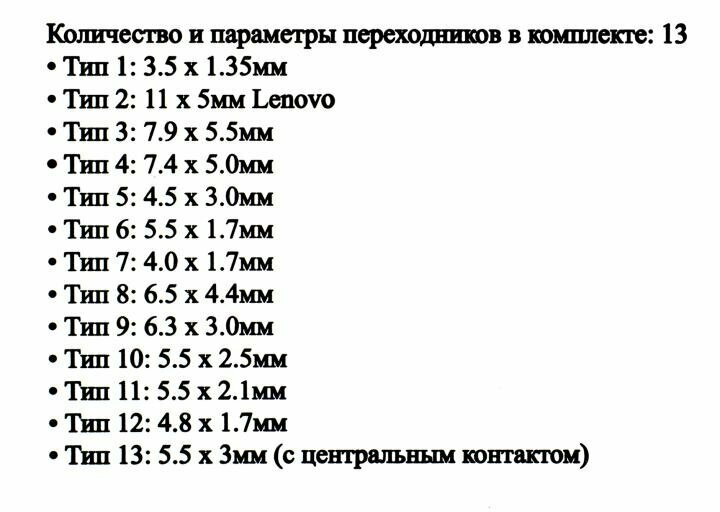 Количество и параметры переходников в комплекте: 13
• Тип 1: 3.5 x 1.35мм
• Тип 2: 11 x 5мм Lenovo
• Тип 3: 7.9 x 5.5мм
• Тип 4: 7.4 x 5.0мм
• Тип 5: 4.5 x 3.0мм
• Тип 6: 5.5 x 1.7мм
• Тип 7: 4.0 x 1.7мм
• Тип 8: 6.5 x 4.4мм
• Тип 9: 6.3 x 3.0мм
• Тип 10: 5.5 x 2.5мм
• Тип 11: 5.5 x 2.1мм
• Тип 12: 4.8 x 1.7мм
• Тип 13: 5.5 x 3мм (с центральным контактом)